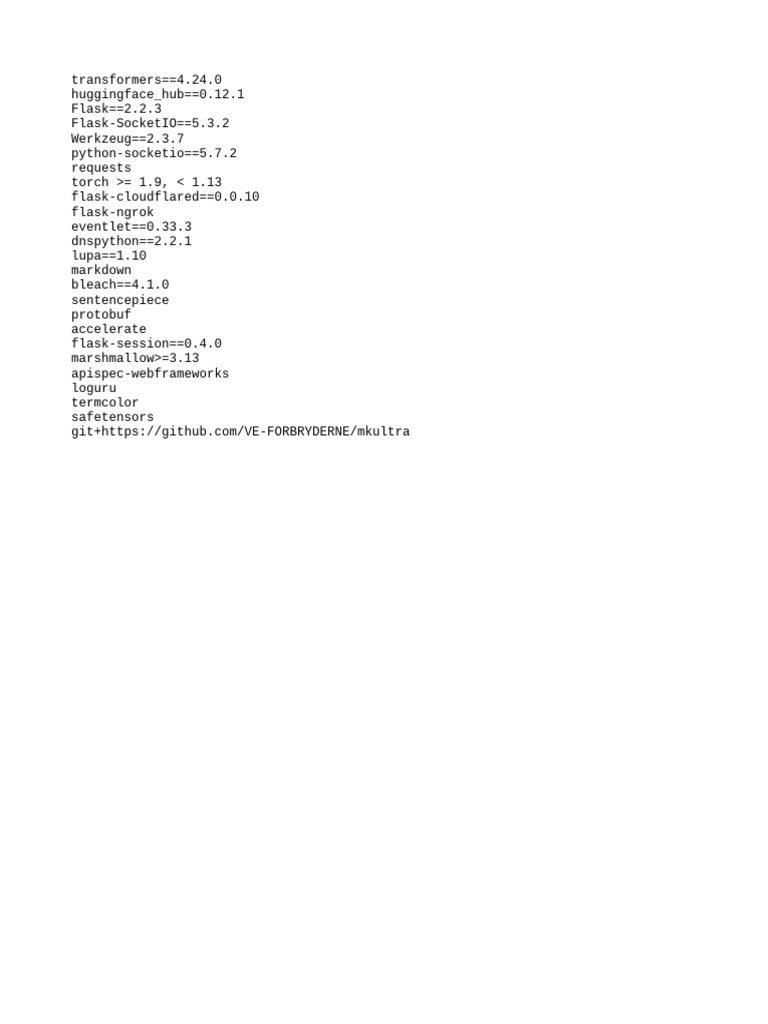 transformers==4.24.0
huggingface_hub==0.12.1
Flask==2.2.3
Flask-SocketIO==5.3.2
Werkzeug==2.3.7
python-socketio==5.7.2
requests
torch >= 1.9, < 1.13
flask-cloudflared==0.0.10
flask-ngrok
eventlet==0.33.3
dnspython==2.2.1
lupa==1.10
markdown
bleach==4.1.0
sentencepiece
protobuf
accelerate
flask-session==0.4.0
marshmallow>=3.13
apispec-webframeworks
loguru
termcolor
safetensors
git+https://github.com/VE-FORBRYDERNE/mkultra